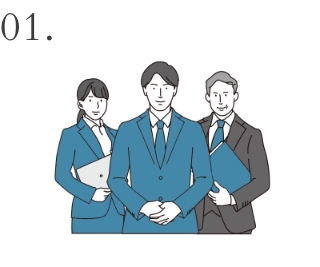 01.